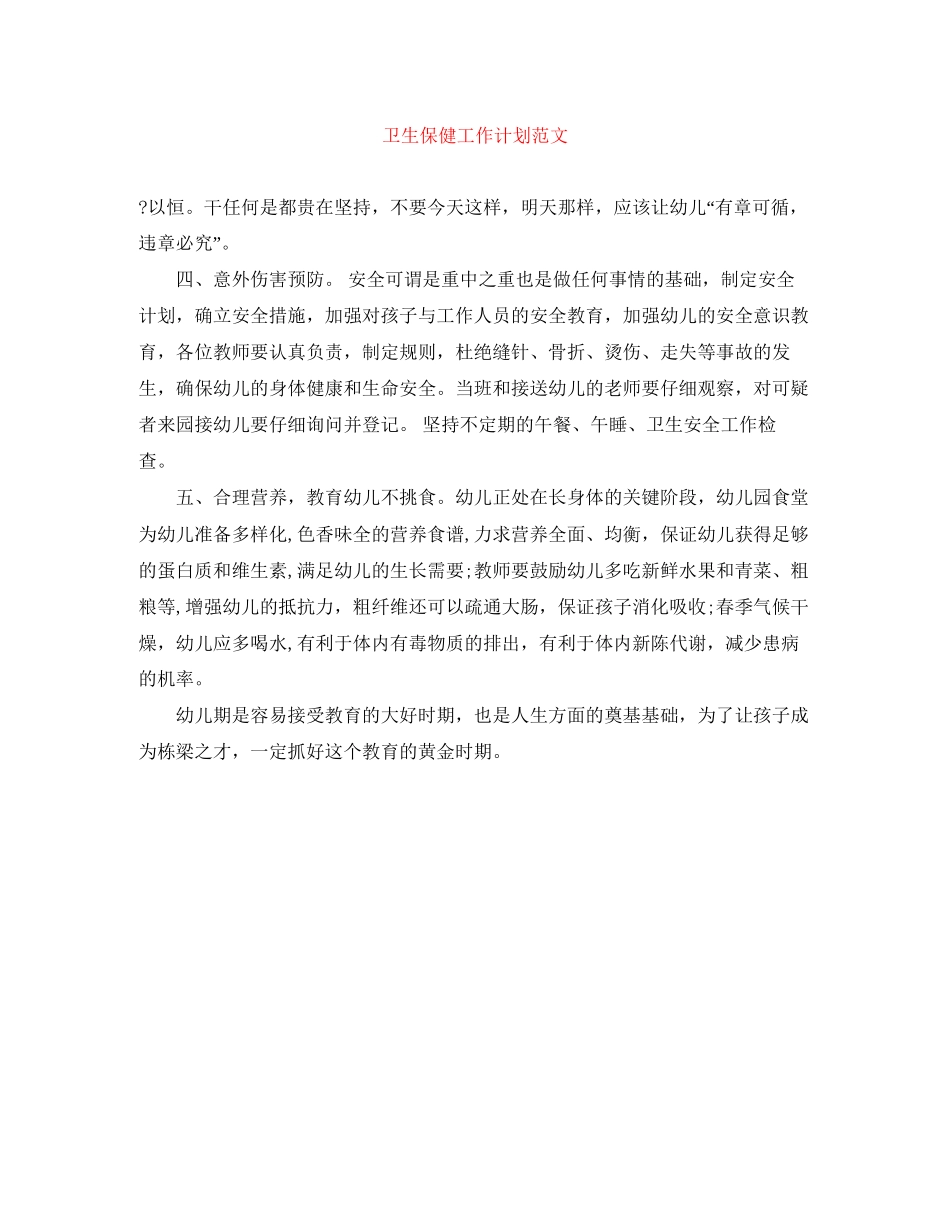 卫生保健工作计划范文

?以恒。干任何是都贵在坚持，不要今天这样，明天那样，应该让幼儿“有章可循，违章必究”。

四、意外伤害预防。 安全可谓是重中之重也是做任何事情的基础，制定安全计划，确立安全措施，加强对孩子与工作人员的安全教育，加强幼儿的安全意识教育，各位教师要认真负责，制定规则，杜绝缝针、骨折、烫伤、走失等事故的发生，确保幼儿的身体健康和生命安全。当班和接送幼儿的老师要仔细观察，对可疑者来园接幼儿要仔细询问并登记。 坚持不定期的午餐、午睡、卫生安全工作检查。

五、合理营养，教育幼儿不挑食。幼儿正处在长身体的关键阶段，幼儿园食堂为幼儿准备多样化,色香味全的营养食谱,力求营养全面、均衡，保证幼儿获得足够的蛋白质和维生素,满足幼儿的生长需要;教师要鼓励幼儿多吃新鲜水果和青菜、粗粮等,增强幼儿的抵抗力，粗纤维还可以疏通大肠，保证孩子消化吸收;春季气候干燥，幼儿应多喝水,有利于体内有毒物质的排出，有利于体内新陈代谢，减少患病的机率。

幼儿期是容易接受教育的大好时期，也是人生方面的奠基基础，为了让孩子成为栋梁之才，一定抓好这个教育的黄金时期。